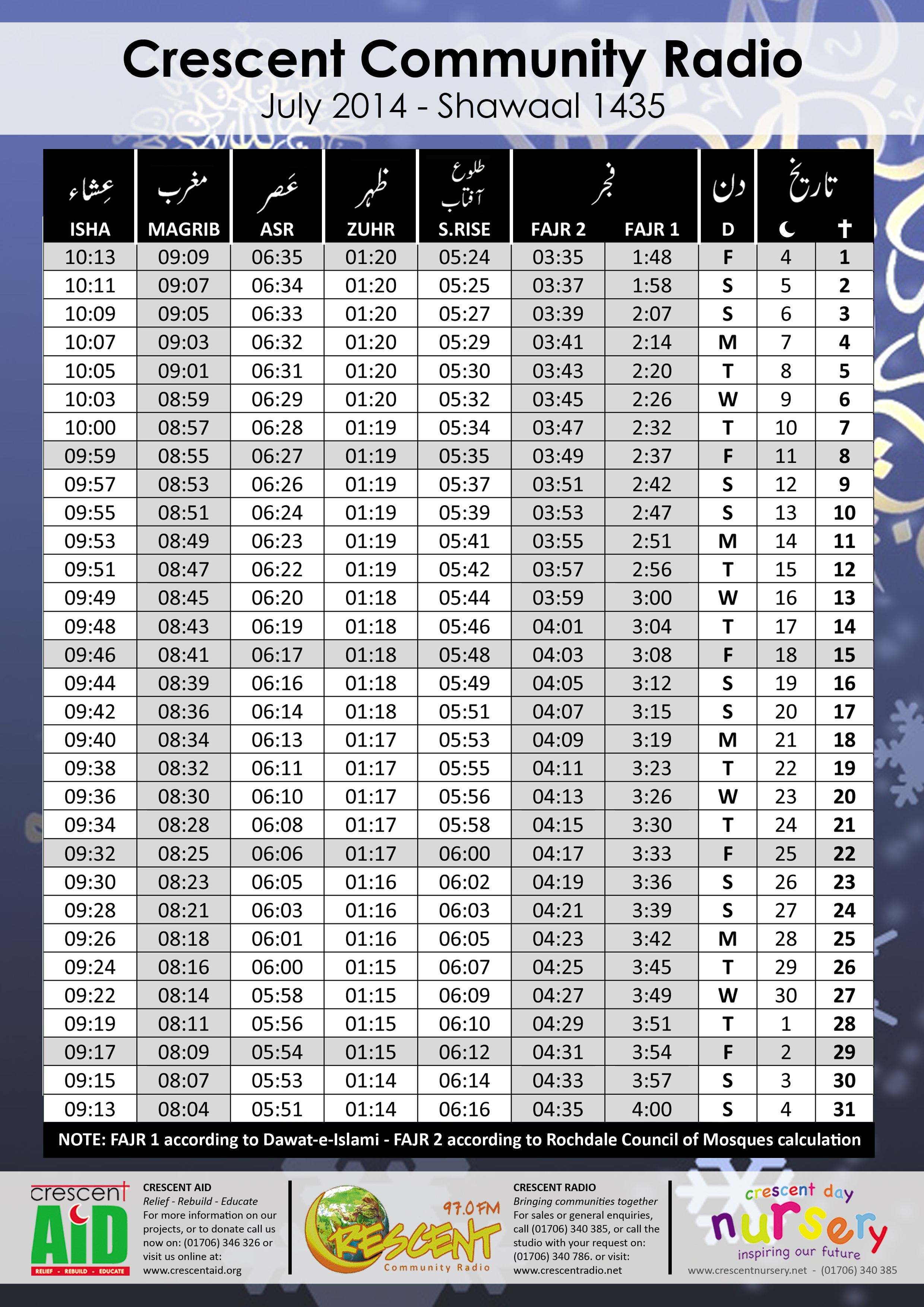 Crescent Community Radio
July 2014 - Shawaal 1435

| عِشاء ISHA | مغرب MAGRIB | عَصر ASR | ظہر ZUHR | طلوع آفتاب S.RISE | فجر FAJR 2 | FAJR 1 | دن D | تاریخ ☾ | ✝ |
|---|---|---|---|---|---|---|---|---|---|
| 10:13 | 09:09 | 06:35 | 01:20 | 05:24 | 03:35 | 1:48 | F | 4 | 1 |
| 10:11 | 09:07 | 06:34 | 01:20 | 05:25 | 03:37 | 1:58 | S | 5 | 2 |
| 10:09 | 09:05 | 06:33 | 01:20 | 05:27 | 03:39 | 2:07 | S | 6 | 3 |
| 10:07 | 09:03 | 06:32 | 01:20 | 05:29 | 03:41 | 2:14 | M | 7 | 4 |
| 10:05 | 09:01 | 06:31 | 01:20 | 05:30 | 03:43 | 2:20 | T | 8 | 5 |
| 10:03 | 08:59 | 06:29 | 01:20 | 05:32 | 03:45 | 2:26 | W | 9 | 6 |
| 10:00 | 08:57 | 06:28 | 01:19 | 05:34 | 03:47 | 2:32 | T | 10 | 7 |
| 09:59 | 08:55 | 06:27 | 01:19 | 05:35 | 03:49 | 2:37 | F | 11 | 8 |
| 09:57 | 08:53 | 06:26 | 01:19 | 05:37 | 03:51 | 2:42 | S | 12 | 9 |
| 09:55 | 08:51 | 06:24 | 01:19 | 05:39 | 03:53 | 2:47 | S | 13 | 10 |
| 09:53 | 08:49 | 06:23 | 01:19 | 05:41 | 03:55 | 2:51 | M | 14 | 11 |
| 09:51 | 08:47 | 06:22 | 01:19 | 05:42 | 03:57 | 2:56 | T | 15 | 12 |
| 09:49 | 08:45 | 06:20 | 01:18 | 05:44 | 03:59 | 3:00 | W | 16 | 13 |
| 09:48 | 08:43 | 06:19 | 01:18 | 05:46 | 04:01 | 3:04 | T | 17 | 14 |
| 09:46 | 08:41 | 06:17 | 01:18 | 05:48 | 04:03 | 3:08 | F | 18 | 15 |
| 09:44 | 08:39 | 06:16 | 01:18 | 05:49 | 04:05 | 3:12 | S | 19 | 16 |
| 09:42 | 08:36 | 06:14 | 01:18 | 05:51 | 04:07 | 3:15 | S | 20 | 17 |
| 09:40 | 08:34 | 06:13 | 01:17 | 05:53 | 04:09 | 3:19 | M | 21 | 18 |
| 09:38 | 08:32 | 06:11 | 01:17 | 05:55 | 04:11 | 3:23 | T | 22 | 19 |
| 09:36 | 08:30 | 06:10 | 01:17 | 05:56 | 04:13 | 3:26 | W | 23 | 20 |
| 09:34 | 08:28 | 06:08 | 01:17 | 05:58 | 04:15 | 3:30 | T | 24 | 21 |
| 09:32 | 08:25 | 06:06 | 01:17 | 06:00 | 04:17 | 3:33 | F | 25 | 22 |
| 09:30 | 08:23 | 06:05 | 01:16 | 06:02 | 04:19 | 3:36 | S | 26 | 23 |
| 09:28 | 08:21 | 06:03 | 01:16 | 06:03 | 04:21 | 3:39 | S | 27 | 24 |
| 09:26 | 08:18 | 06:01 | 01:16 | 06:05 | 04:23 | 3:42 | M | 28 | 25 |
| 09:24 | 08:16 | 06:00 | 01:15 | 06:07 | 04:25 | 3:45 | T | 29 | 26 |
| 09:22 | 08:14 | 05:58 | 01:15 | 06:09 | 04:27 | 3:49 | W | 30 | 27 |
| 09:19 | 08:11 | 05:56 | 01:15 | 06:10 | 04:29 | 3:51 | T | 1 | 28 |
| 09:17 | 08:09 | 05:54 | 01:15 | 06:12 | 04:31 | 3:54 | F | 2 | 29 |
| 09:15 | 08:07 | 05:53 | 01:14 | 06:14 | 04:33 | 3:57 | S | 3 | 30 |
| 09:13 | 08:04 | 05:51 | 01:14 | 06:16 | 04:35 | 4:00 | S | 4 | 31 |

NOTE: FAJR 1 according to Dawat-e-Islami - FAJR 2 according to Rochdale Council of Mosques calculation

crescent AiD
RELIEF - REBUILD - EDUCATE

CRESCENT AID
Relief - Rebuild - Educate
For more information on our projects, or to donate call us now on: (01706) 346 326 or visit us online at: www.crescentaid.org

97.0FM
CRESCENT
Community Radio

CRESCENT RADIO
Bringing communities together
For sales or general enquiries, call (01706) 340 385, or call the studio with your request on: (01706) 340 786. or visit: www.crescentradio.net

crescent day
nursery
inspiring our future
www.crescentnursery.net - (01706) 340 385